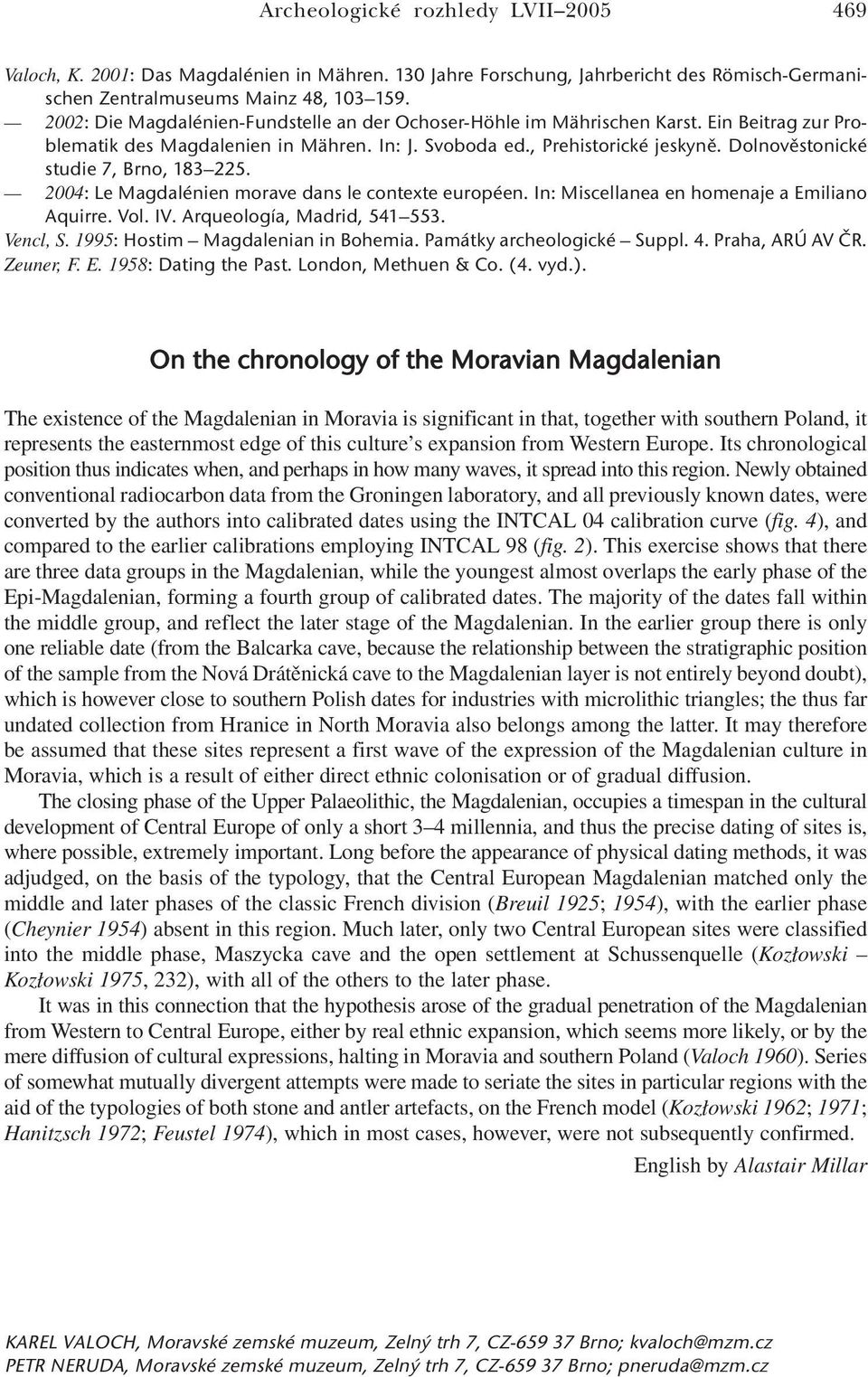 Archeologické rozhledy LVII–2005 469

Valoch, K. 2001: Das Magdalénien in Mähren. 130 Jahre Forschung, Jahrbericht des Römisch-Germanischen Zentralmuseums Mainz 48, 103–159.
— 2002: Die Magdalénien-Fundstelle an der Ochoser-Höhle im Mährischen Karst. Ein Beitrag zur Problematik des Magdalenien in Mähren. In: J. Svoboda ed., Prehistorické jeskyně. Dolnověstonické studie 7, Brno, 183–225.
— 2004: Le Magdalénien morave dans le contexte européen. In: Miscellanea en homenaje a Emiliano Aquirre. Vol. IV. Arqueología, Madrid, 541–553.
Vencl, S. 1995: Hostim – Magdalenian in Bohemia. Památky archeologické – Suppl. 4. Praha, ARÚ AV ČR.
Zeuner, F. E. 1958: Dating the Past. London, Methuen & Co. (4. vyd.).

On the chronology of the Moravian Magdalenian

The existence of the Magdalenian in Moravia is significant in that, together with southern Poland, it represents the easternmost edge of this culture's expansion from Western Europe. Its chronological position thus indicates when, and perhaps in how many waves, it spread into this region. Newly obtained conventional radiocarbon data from the Groningen laboratory, and all previously known dates, were converted by the authors into calibrated dates using the INTCAL 04 calibration curve (fig. 4), and compared to the earlier calibrations employing INTCAL 98 (fig. 2). This exercise shows that there are three data groups in the Magdalenian, while the youngest almost overlaps the early phase of the Epi-Magdalenian, forming a fourth group of calibrated dates. The majority of the dates fall within the middle group, and reflect the later stage of the Magdalenian. In the earlier group there is only one reliable date (from the Balcarka cave, because the relationship between the stratigraphic position of the sample from the Nová Drátěnická cave to the Magdalenian layer is not entirely beyond doubt), which is however close to southern Polish dates for industries with microlithic triangles; the thus far undated collection from Hranice in North Moravia also belongs among the latter. It may therefore be assumed that these sites represent a first wave of the expression of the Magdalenian culture in Moravia, which is a result of either direct ethnic colonisation or of gradual diffusion.

The closing phase of the Upper Palaeolithic, the Magdalenian, occupies a timespan in the cultural development of Central Europe of only a short 3–4 millennia, and thus the precise dating of sites is, where possible, extremely important. Long before the appearance of physical dating methods, it was adjudged, on the basis of the typology, that the Central European Magdalenian matched only the middle and later phases of the classic French division (Breuil 1925; 1954), with the earlier phase (Cheynier 1954) absent in this region. Much later, only two Central European sites were classified into the middle phase, Maszycka cave and the open settlement at Schussenquelle (Kozłowski – Kozłowski 1975, 232), with all of the others to the later phase.

It was in this connection that the hypothesis arose of the gradual penetration of the Magdalenian from Western to Central Europe, either by real ethnic expansion, which seems more likely, or by the mere diffusion of cultural expressions, halting in Moravia and southern Poland (Valoch 1960). Series of somewhat mutually divergent attempts were made to seriate the sites in particular regions with the aid of the typologies of both stone and antler artefacts, on the French model (Kozłowski 1962; 1971; Hanitzsch 1972; Feustel 1974), which in most cases, however, were not subsequently confirmed.

English by Alastair Millar

KAREL VALOCH, Moravské zemské muzeum, Zelný trh 7, CZ-659 37 Brno; kvaloch@mzm.cz
PETR NERUDA, Moravské zemské muzeum, Zelný trh 7, CZ-659 37 Brno; pneruda@mzm.cz